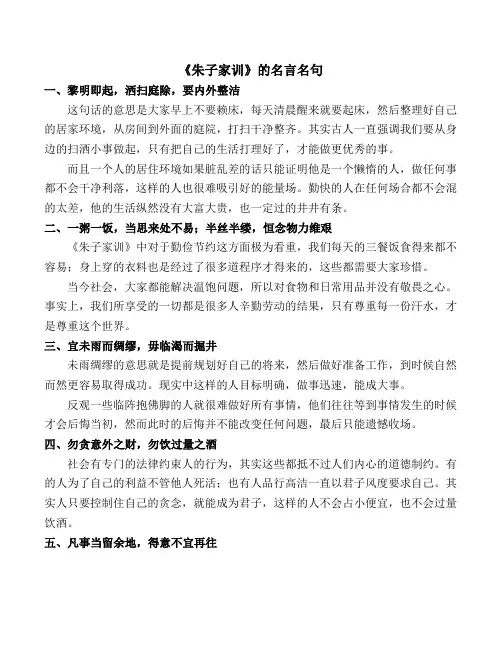 《朱子家训》的名言名句

一、黎明即起，洒扫庭除，要内外整洁

这句话的意思是大家早上不要赖床，每天清晨醒来就要起床，然后整理好自己的居家环境，从房间到外面的庭院，打扫干净整齐。其实古人一直强调我们要从身边的扫洒小事做起，只有把自己的生活打理好了，才能做更优秀的事。

而且一个人的居住环境如果脏乱差的话只能证明他是一个懒惰的人，做任何事都不会干净利落，这样的人也很难吸引好的能量场。勤快的人在任何场合都不会混的太差，他的生活纵然没有大富大贵，也一定过的井井有条。

二、一粥一饭，当思来处不易；半丝半缕，恒念物力维艰

《朱子家训》中对于勤俭节约这方面极为看重，我们每天的三餐饭食得来都不容易；身上穿的衣料也是经过了很多道程序才得来的，这些都需要大家珍惜。

当今社会，大家都能解决温饱问题，所以对食物和日常用品并没有敬畏之心。事实上，我们所享受的一切都是很多人辛勤劳动的结果，只有尊重每一份汗水，才是尊重这个世界。

三、宜未雨而绸缪，毋临渴而掘井

未雨绸缪的意思就是提前规划好自己的将来，然后做好准备工作，到时候自然而然更容易取得成功。现实中这样的人目标明确，做事迅速，能成大事。

反观一些临阵抱佛脚的人就很难做好所有事情，他们往往等到事情发生的时候才会后悔当初，然而此时的后悔并不能改变任何问题，最后只能遗憾收场。

四、勿贪意外之财，勿饮过量之酒

社会有专门的法律约束人的行为，其实这些都抵不过人们内心的道德制约。有的人为了自己的利益不管他人死活；也有人品行高洁一直以君子风度要求自己。其实人只要控制住自己的贪念，就能成为君子，这样的人不会占小便宜，也不会过量饮酒。

五、凡事当留余地，得意不宜再往